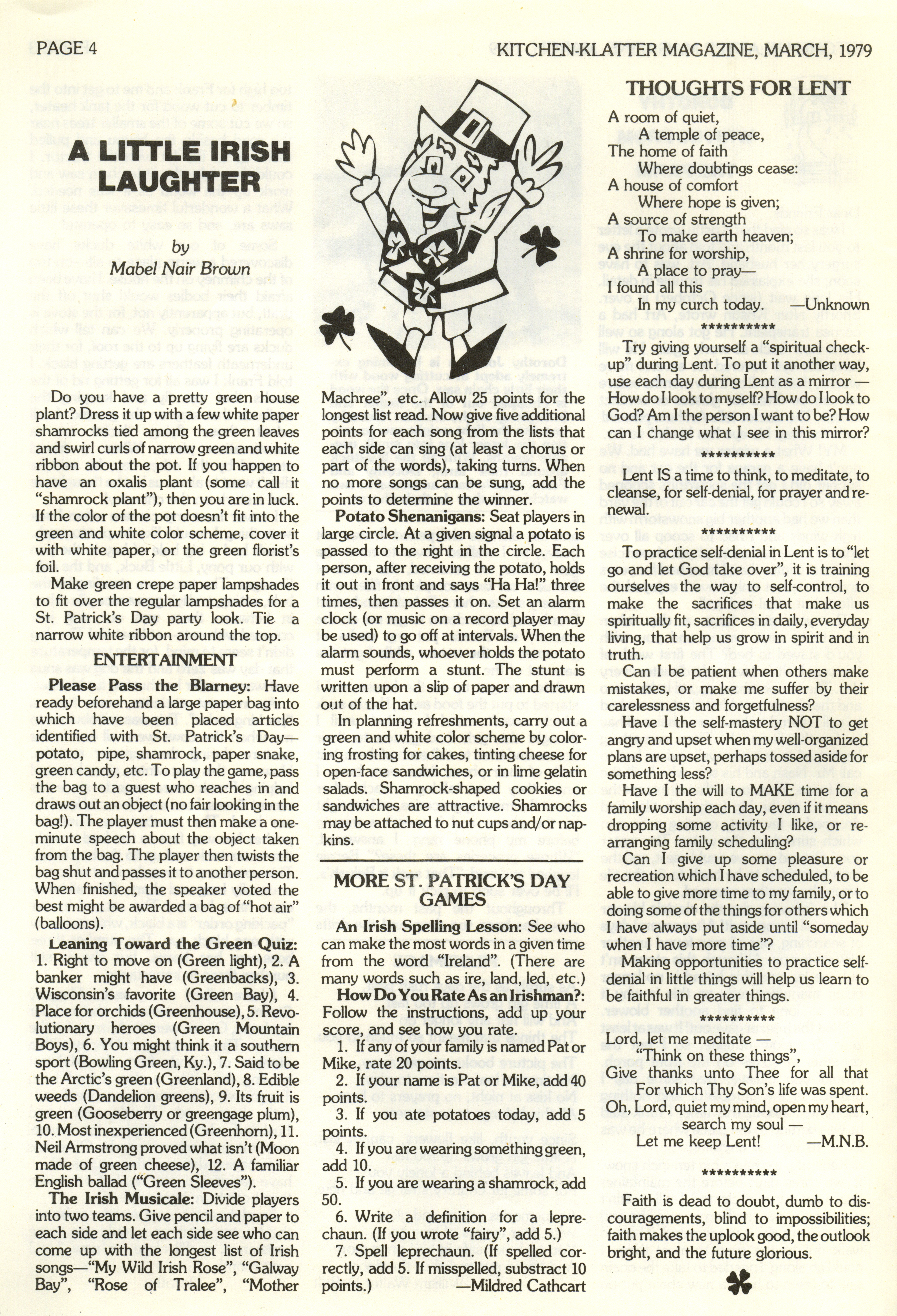 PAGE 4

KITCHEN-KLATTER MAGAZINE, MARCH, 1979

A LITTLE IRISH LAUGHTER

by
Mabel Nair Brown

Do you have a pretty green house plant? Dress it up with a few white paper shamrocks tied among the green leaves and swirl curls of narrow green and white ribbon about the pot. If you happen to have an oxalis plant (some call it "shamrock plant"), then you are in luck. If the color of the pot doesn't fit into the green and white color scheme, cover it with white paper, or the green florist's foil.

Make green crepe paper lampshades to fit over the regular lampshades for a St. Patrick's Day party look. Tie a narrow white ribbon around the top.

ENTERTAINMENT

Please Pass the Blarney: Have ready beforehand a large paper bag into which have been placed articles identified with St. Patrick's Day—potato, pipe, shamrock, paper snake, green candy, etc. To play the game, pass the bag to a guest who reaches in and draws out an object (no fair looking in the bag!). The player must then make a one-minute speech about the object taken from the bag. The player then twists the bag shut and passes it to another person. When finished, the speaker voted the best might be awarded a bag of "hot air" (balloons).

Leaning Toward the Green Quiz: 1. Right to move on (Green light), 2. A banker might have (Greenbacks), 3. Wisconsin's favorite (Green Bay), 4. Place for orchids (Greenhouse), 5. Revolutionary heroes (Green Mountain Boys), 6. You might think it a southern sport (Bowling Green, Ky.), 7. Said to be the Arctic's green (Greenland), 8. Edible weeds (Dandelion greens), 9. Its fruit is green (Gooseberry or greengage plum), 10. Most inexperienced (Greenhorn), 11. Neil Armstrong proved what isn't (Moon made of green cheese), 12. A familiar English ballad ("Green Sleeves").

The Irish Musicale: Divide players into two teams. Give pencil and paper to each side and let each side see who can come up with the longest list of Irish songs—"My Wild Irish Rose", "Galway Bay", "Rose of Tralee", "Mother Machree", etc. Allow 25 points for the longest list read. Now give five additional points for each song from the lists that each side can sing (at least a chorus or part of the words), taking turns. When no more songs can be sung, add the points to determine the winner.

Potato Shenanigans: Seat players in large circle. At a given signal a potato is passed to the right in the circle. Each person, after receiving the potato, holds it out in front and says "Ha Ha!" three times, then passes it on. Set an alarm clock (or music on a record player may be used) to go off at intervals. When the alarm sounds, whoever holds the potato must perform a stunt. The stunt is written upon a slip of paper and drawn out of the hat.

In planning refreshments, carry out a green and white color scheme by coloring frosting for cakes, tinting cheese for open-face sandwiches, or in lime gelatin salads. Shamrock-shaped cookies or sandwiches are attractive. Shamrocks may be attached to nut cups and/or napkins.

MORE ST. PATRICK'S DAY GAMES

An Irish Spelling Lesson: See who can make the most words in a given time from the word "Ireland". (There are many words such as ire, land, led, etc.)

How Do You Rate As an Irishman?: Follow the instructions, add up your score, and see how you rate.

1. If any of your family is named Pat or Mike, rate 20 points.
2. If your name is Pat or Mike, add 40 points.
3. If you ate potatoes today, add 5 points.
4. If you are wearing something green, add 10.
5. If you are wearing a shamrock, add 50.
6. Write a definition for a leprechaun. (If you wrote "fairy", add 5.)
7. Spell leprechaun. (If spelled correctly, add 5. If misspelled, substract 10 points.)
—Mildred Cathcart

THOUGHTS FOR LENT

A room of quiet,
A temple of peace,
The home of faith
Where doubtings cease:
A house of comfort
Where hope is given;
A source of strength
To make earth heaven;
A shrine for worship,
A place to pray—
I found all this
In my curch today. —Unknown

**********

Try giving yourself a "spiritual check-up" during Lent. To put it another way, use each day during Lent as a mirror — How do I look to myself? How do I look to God? Am I the person I want to be? How can I change what I see in this mirror?

**********

Lent IS a time to think, to meditate, to cleanse, for self-denial, for prayer and renewal.

**********

To practice self-denial in Lent is to "let go and let God take over", it is training ourselves the way to self-control, to make the sacrifices that make us spiritually fit, sacrifices in daily, everyday living, that help us grow in spirit and in truth.

Can I be patient when others make mistakes, or make me suffer by their carelessness and forgetfulness?

Have I the self-mastery NOT to get angry and upset when my well-organized plans are upset, perhaps tossed aside for something less?

Have I the will to MAKE time for a family worship each day, even if it means dropping some activity I like, or rearranging family scheduling?

Can I give up some pleasure or recreation which I have scheduled, to be able to give more time to my family, or to doing some of the things for others which I have always put aside until "someday when I have more time"?

Making opportunities to practice self-denial in little things will help us learn to be faithful in greater things.

**********

Lord, let me meditate —
"Think on these things",
Give thanks unto Thee for all that
For which Thy Son's life was spent.
Oh, Lord, quiet my mind, open my heart,
search my soul —
Let me keep Lent! —M.N.B.

**********

Faith is dead to doubt, dumb to discouragements, blind to impossibilities; faith makes the uplook good, the outlook bright, and the future glorious.